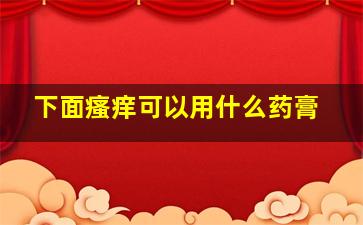 下面瘙痒可以用什么药膏